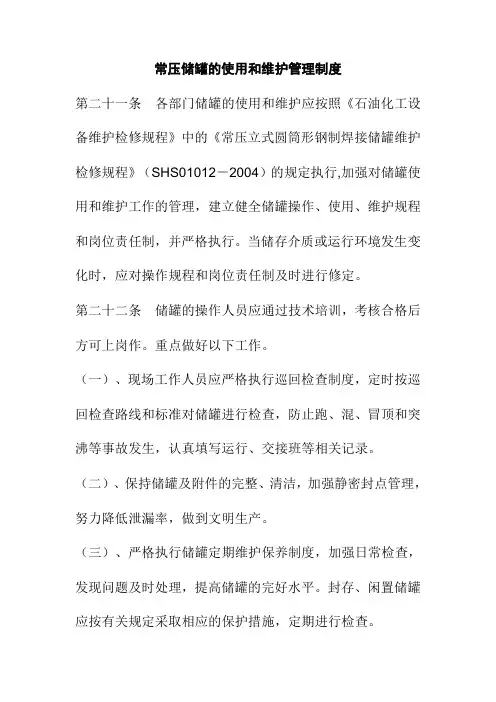 常压储罐的使用和维护管理制度

第二十一条　各部门储罐的使用和维护应按照《石油化工设备维护检修规程》中的《常压立式圆筒形钢制焊接储罐维护检修规程》（SHS01012－2004）的规定执行,加强对储罐使用和维护工作的管理，建立健全储罐操作、使用、维护规程和岗位责任制，并严格执行。当储存介质或运行环境发生变化时，应对操作规程和岗位责任制及时进行修定。

第二十二条　储罐的操作人员应通过技术培训，考核合格后方可上岗作。重点做好以下工作。

（一）、现场工作人员应严格执行巡回检查制度，定时按巡回检查路线和标准对储罐进行检查，防止跑、混、冒顶和突沸等事故发生，认真填写运行、交接班等相关记录。

（二）、保持储罐及附件的完整、清洁，加强静密封点管理，努力降低泄漏率，做到文明生产。

（三）、严格执行储罐定期维护保养制度，加强日常检查，发现问题及时处理，提高储罐的完好水平。封存、闲置储罐应按有关规定采取相应的保护措施，定期进行检查。